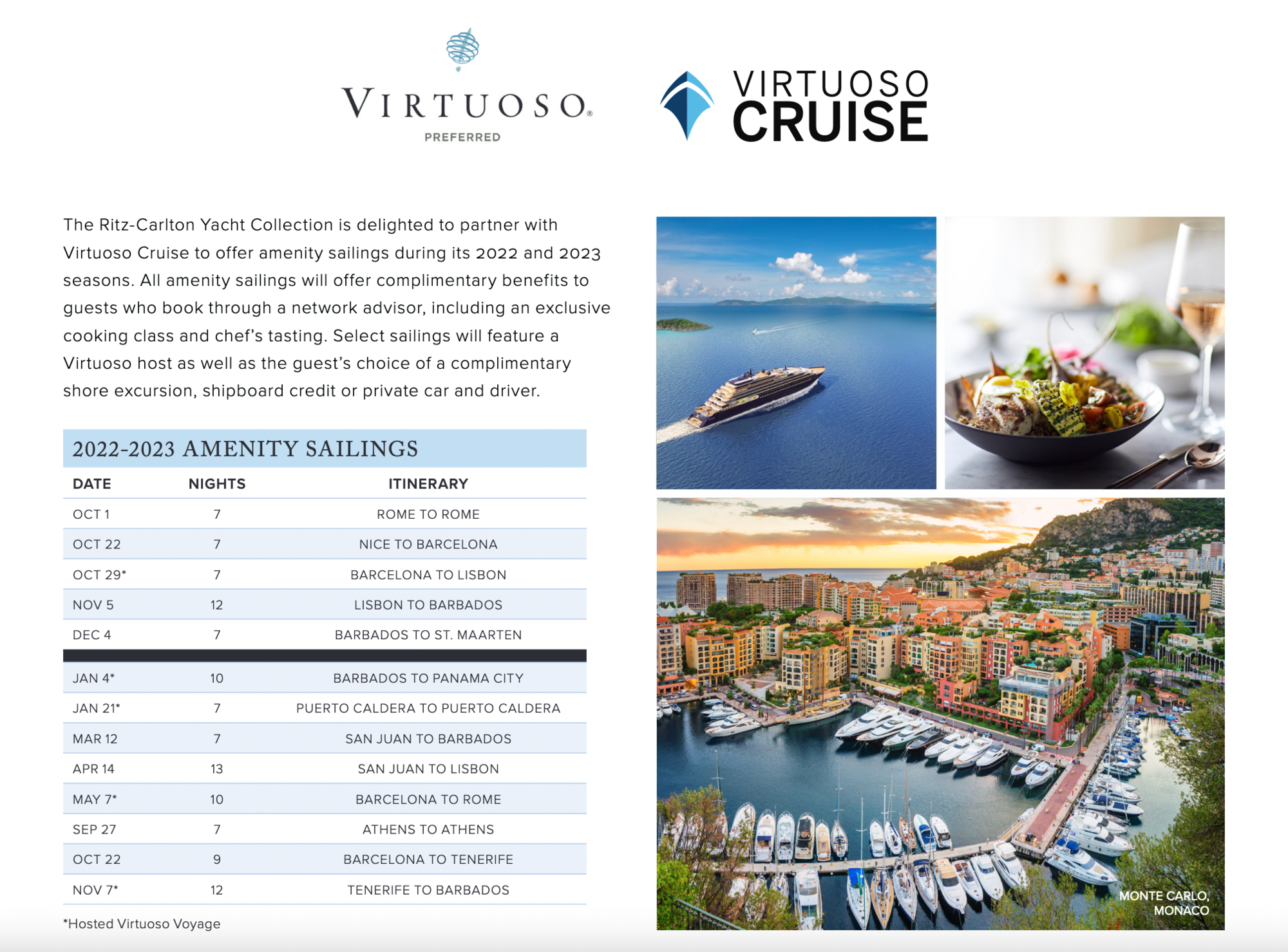 VIRTUOSO®
PREFERRED

VIRTUOSO
CRUISE

The Ritz-Carlton Yacht Collection is delighted to partner with Virtuoso Cruise to offer amenity sailings during its 2022 and 2023 seasons. All amenity sailings will offer complimentary benefits to guests who book through a network advisor, including an exclusive cooking class and chef's tasting. Select sailings will feature a Virtuoso host as well as the guest's choice of a complimentary shore excursion, shipboard credit or private car and driver.

2022-2023 AMENITY SAILINGS

| DATE | NIGHTS | ITINERARY |
|---|---|---|
| OCT 1 | 7 | ROME TO ROME |
| OCT 22 | 7 | NICE TO BARCELONA |
| OCT 29* | 7 | BARCELONA TO LISBON |
| NOV 5 | 12 | LISBON TO BARBADOS |
| DEC 4 | 7 | BARBADOS TO ST. MAARTEN |
| JAN 4* | 10 | BARBADOS TO PANAMA CITY |
| JAN 21* | 7 | PUERTO CALDERA TO PUERTO CALDERA |
| MAR 12 | 7 | SAN JUAN TO BARBADOS |
| APR 14 | 13 | SAN JUAN TO LISBON |
| MAY 7* | 10 | BARCELONA TO ROME |
| SEP 27 | 7 | ATHENS TO ATHENS |
| OCT 22 | 9 | BARCELONA TO TENERIFE |
| NOV 7* | 12 | TENERIFE TO BARBADOS |

*Hosted Virtuoso Voyage

MONTE CARLO, MONACO